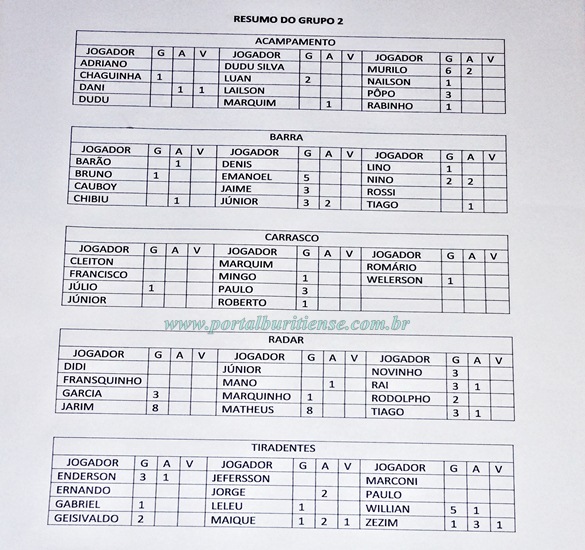 RESUMO DO GRUPO 2

ACAMPAMENTO

| JOGADOR | G | A | V | JOGADOR | G | A | V | JOGADOR | G | A | V |
|---|---|---|---|---|---|---|---|---|---|---|---|
| ADRIANO | | | | DUDU SILVA | | | | MURILO | 6 | 2 | |
| CHAGUINHA | 1 | | | LUAN | 2 | | | NAILSON | 1 | | |
| DANI | | 1 | 1 | LAILSON | | | | PÔPO | 3 | | |
| DUDU | | | | MARQUIM | | 1 | | RABINHO | 1 | | |

BARRA

| JOGADOR | G | A | V | JOGADOR | G | A | V | JOGADOR | G | A | V |
|---|---|---|---|---|---|---|---|---|---|---|---|
| BARÃO | | 1 | | DENIS | | | | LINO | 1 | | |
| BRUNO | 1 | | | EMANOEL | 5 | | | NINO | 2 | 2 | |
| CAUBOY | | | | JAIME | 3 | | | ROSSI | | | |
| CHIBIU | | 1 | | JÚNIOR | 3 | 2 | | TIAGO | | 1 | |

CARRASCO

| JOGADOR | G | A | V | JOGADOR | G | A | V | JOGADOR | G | A | V |
|---|---|---|---|---|---|---|---|---|---|---|---|
| CLEITON | | | | MARQUIM | | | | ROMÁRIO | | | |
| FRANCISCO | | | | MINGO | 1 | | | WELERSON | 1 | | |
| JÚLIO | 1 | | | PAULO | 3 | | | | | | |
| JÚNIOR | | | | ROBERTO | 1 | | | | | | |

www.portalburitiense.com.br

RADAR

| JOGADOR | G | A | V | JOGADOR | G | A | V | JOGADOR | G | A | V |
|---|---|---|---|---|---|---|---|---|---|---|---|
| DIDI | | | | JÚNIOR | | | | NOVINHO | 3 | | |
| FRANSQUINHO | | | | MANO | | 1 | | RAI | 3 | 1 | |
| GARCIA | 3 | | | MARQUINHO | 1 | | | RODOLPHO | 2 | | |
| JARIM | 8 | | | MATHEUS | 8 | | | TIAGO | 3 | 1 | |

TIRADENTES

| JOGADOR | G | A | V | JOGADOR | G | A | V | JOGADOR | G | A | V |
|---|---|---|---|---|---|---|---|---|---|---|---|
| ENDERSON | 3 | 1 | | JEFERSSON | | | | MARCONI | | | |
| ERNANDO | | | | JORGE | | 2 | | PAULO | | | |
| GABRIEL | 1 | | | LELEU | 1 | | | WILLIAN | 5 | 1 | |
| GEISIVALDO | 2 | | | MAIQUE | 1 | 2 | 1 | ZEZIM | 1 | 3 | 1 |